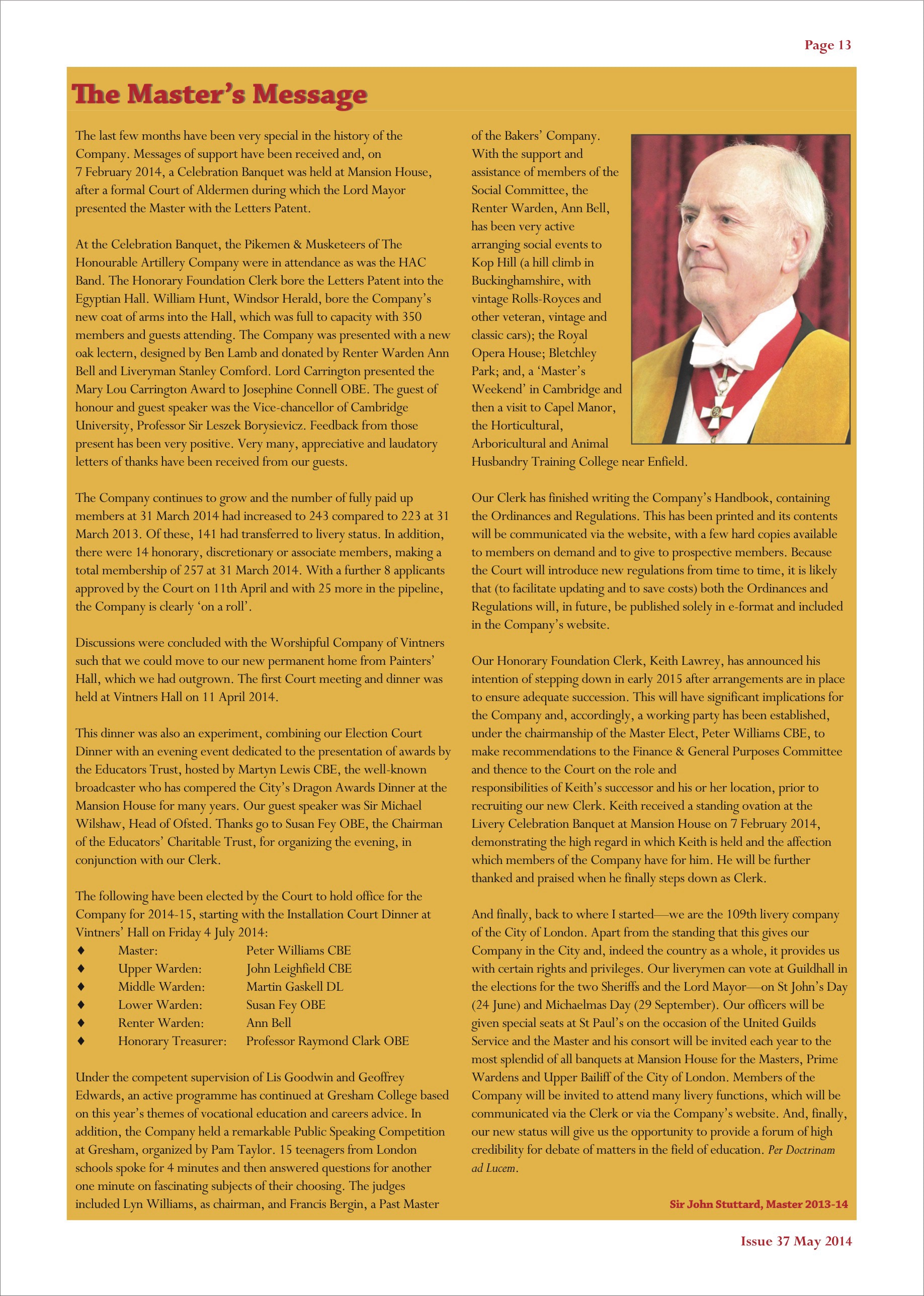 Page 13

The Master's Message

The last few months have been very special in the history of the Company. Messages of support have been received and, on 7 February 2014, a Celebration Banquet was held at Mansion House, after a formal Court of Aldermen during which the Lord Mayor presented the Master with the Letters Patent.

At the Celebration Banquet, the Pikemen & Musketeers of The Honourable Artillery Company were in attendance as was the HAC Band. The Honorary Foundation Clerk bore the Letters Patent into the Egyptian Hall. William Hunt, Windsor Herald, bore the Company's new coat of arms into the Hall, which was full to capacity with 350 members and guests attending. The Company was presented with a new oak lectern, designed by Ben Lamb and donated by Renter Warden Ann Bell and Liveryman Stanley Comford. Lord Carrington presented the Mary Lou Carrington Award to Josephine Connell OBE. The guest of honour and guest speaker was the Vice-chancellor of Cambridge University, Professor Sir Leszek Borysievicz. Feedback from those present has been very positive. Very many, appreciative and laudatory letters of thanks have been received from our guests.

The Company continues to grow and the number of fully paid up members at 31 March 2014 had increased to 243 compared to 223 at 31 March 2013. Of these, 141 had transferred to livery status. In addition, there were 14 honorary, discretionary or associate members, making a total membership of 257 at 31 March 2014. With a further 8 applicants approved by the Court on 11th April and with 25 more in the pipeline, the Company is clearly 'on a roll'.

Discussions were concluded with the Worshipful Company of Vintners such that we could move to our new permanent home from Painters' Hall, which we had outgrown. The first Court meeting and dinner was held at Vintners Hall on 11 April 2014.

This dinner was also an experiment, combining our Election Court Dinner with an evening event dedicated to the presentation of awards by the Educators Trust, hosted by Martyn Lewis CBE, the well-known broadcaster who has compered the City's Dragon Awards Dinner at the Mansion House for many years. Our guest speaker was Sir Michael Wilshaw, Head of Ofsted. Thanks go to Susan Fey OBE, the Chairman of the Educators' Charitable Trust, for organizing the evening, in conjunction with our Clerk.

The following have been elected by the Court to hold office for the Company for 2014-15, starting with the Installation Court Dinner at Vintners' Hall on Friday 4 July 2014:
♦ Master: Peter Williams CBE
♦ Upper Warden: John Leighfield CBE
♦ Middle Warden: Martin Gaskell DL
♦ Lower Warden: Susan Fey OBE
♦ Renter Warden: Ann Bell
♦ Honorary Treasurer: Professor Raymond Clark OBE

Under the competent supervision of Lis Goodwin and Geoffrey Edwards, an active programme has continued at Gresham College based on this year's themes of vocational education and careers advice. In addition, the Company held a remarkable Public Speaking Competition at Gresham, organized by Pam Taylor. 15 teenagers from London schools spoke for 4 minutes and then answered questions for another one minute on fascinating subjects of their choosing. The judges included Lyn Williams, as chairman, and Francis Bergin, a Past Master of the Bakers' Company. With the support and assistance of members of the Social Committee, the Renter Warden, Ann Bell, has been very active arranging social events to Kop Hill (a hill climb in Buckinghamshire, with vintage Rolls-Royces and other veteran, vintage and classic cars); the Royal Opera House; Bletchley Park; and, a 'Master's Weekend' in Cambridge and then a visit to Capel Manor, the Horticultural, Arboricultural and Animal Husbandry Training College near Enfield.

Our Clerk has finished writing the Company's Handbook, containing the Ordinances and Regulations. This has been printed and its contents will be communicated via the website, with a few hard copies available to members on demand and to give to prospective members. Because the Court will introduce new regulations from time to time, it is likely that (to facilitate updating and to save costs) both the Ordinances and Regulations will, in future, be published solely in e-format and included in the Company's website.

Our Honorary Foundation Clerk, Keith Lawrey, has announced his intention of stepping down in early 2015 after arrangements are in place to ensure adequate succession. This will have significant implications for the Company and, accordingly, a working party has been established, under the chairmanship of the Master Elect, Peter Williams CBE, to make recommendations to the Finance & General Purposes Committee and thence to the Court on the role and responsibilities of Keith's successor and his or her location, prior to recruiting our new Clerk. Keith received a standing ovation at the Livery Celebration Banquet at Mansion House on 7 February 2014, demonstrating the high regard in which Keith is held and the affection which members of the Company have for him. He will be further thanked and praised when he finally steps down as Clerk.

And finally, back to where I started—we are the 109th livery company of the City of London. Apart from the standing that this gives our Company in the City and, indeed the country as a whole, it provides us with certain rights and privileges. Our liverymen can vote at Guildhall in the elections for the two Sheriffs and the Lord Mayor—on St John's Day (24 June) and Michaelmas Day (29 September). Our officers will be given special seats at St Paul's on the occasion of the United Guilds Service and the Master and his consort will be invited each year to the most splendid of all banquets at Mansion House for the Masters, Prime Wardens and Upper Bailiff of the City of London. Members of the Company will be invited to attend many livery functions, which will be communicated via the Clerk or via the Company's website. And, finally, our new status will give us the opportunity to provide a forum of high credibility for debate of matters in the field of education. Per Doctrinam ad Lucem.

Sir John Stuttard, Master 2013-14

Issue 37 May 2014